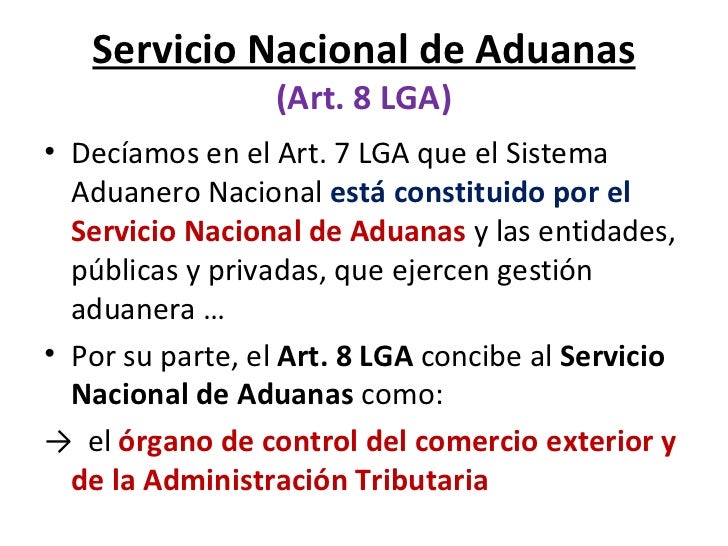 Servicio Nacional de Aduanas
(Art. 8 LGA)

• Decíamos en el Art. 7 LGA que el Sistema Aduanero Nacional está constituido por el Servicio Nacional de Aduanas y las entidades, públicas y privadas, que ejercen gestión aduanera …

• Por su parte, el Art. 8 LGA concibe al Servicio Nacional de Aduanas como:

→ el órgano de control del comercio exterior y de la Administración Tributaria